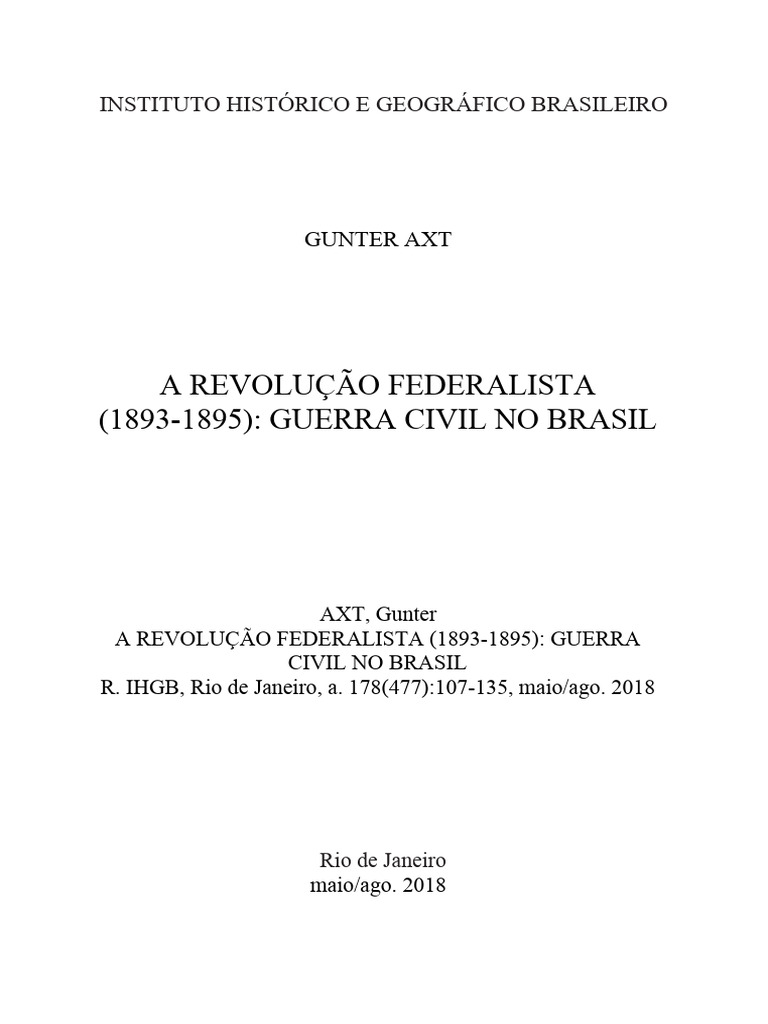 INSTITUTO HISTÓRICO E GEOGRÁFICO BRASILEIRO

GUNTER AXT

A REVOLUÇÃO FEDERALISTA (1893-1895): GUERRA CIVIL NO BRASIL

AXT, Gunter
A REVOLUÇÃO FEDERALISTA (1893-1895): GUERRA CIVIL NO BRASIL
R. IHGB, Rio de Janeiro, a. 178(477):107-135, maio/ago. 2018

Rio de Janeiro
maio/ago. 2018